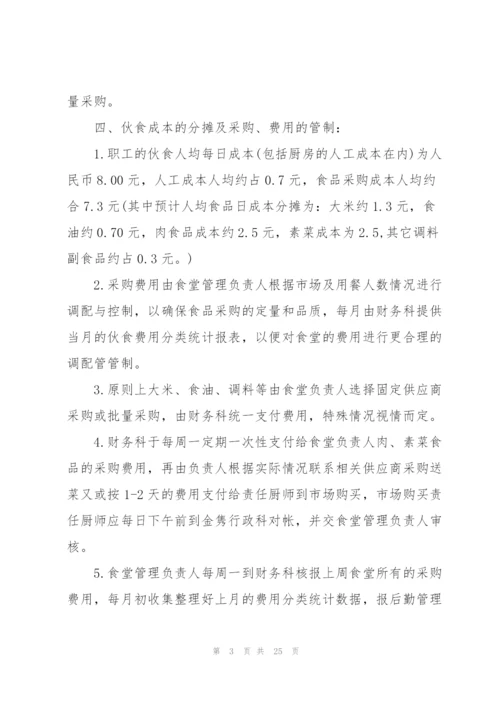 量采购。

四、伙食成本的分摊及采购、费用的管制：

1.职工的伙食人均每日成本(包括厨房的人工成本在内)为人民币8.00元，人工成本人均约占0.7元，食品采购成本人均约合7.3元(其中预计人均食品日成本分摊为：大米约1.3元，食油约0.70元，肉食品成本约2.5元，素菜成本为2.5,其它调料副食品约占0.3元。)

2.采购费用由食堂管理负责人根据市场及用餐人数情况进行调配与控制，以确保食品采购的定量和品质，每月由财务科提供当月的伙食费用分类统计报表，以便对食堂的费用进行更合理的调配管管制。

3.原则上大米、食油、调料等由食堂负责人选择固定供应商采购或批量采购，由财务科统一支付费用，特殊情况视情而定。

4.财务科于每周一定期一次性支付给食堂负责人肉、素菜食品的采购费用，再由负责人根据实际情况联系相关供应商采购送菜又或按1-2天的费用支付给责任厨师到市场购买，市场购买责任厨师应每日下午前到金隽行政科对帐，并交食堂管理负责人审核。

5.食堂管理负责人每周一到财务科核报上周食堂所有的采购费用，每月初收集整理好上月的费用分类统计数据，报后勤管理

第 3 页 共 25 页